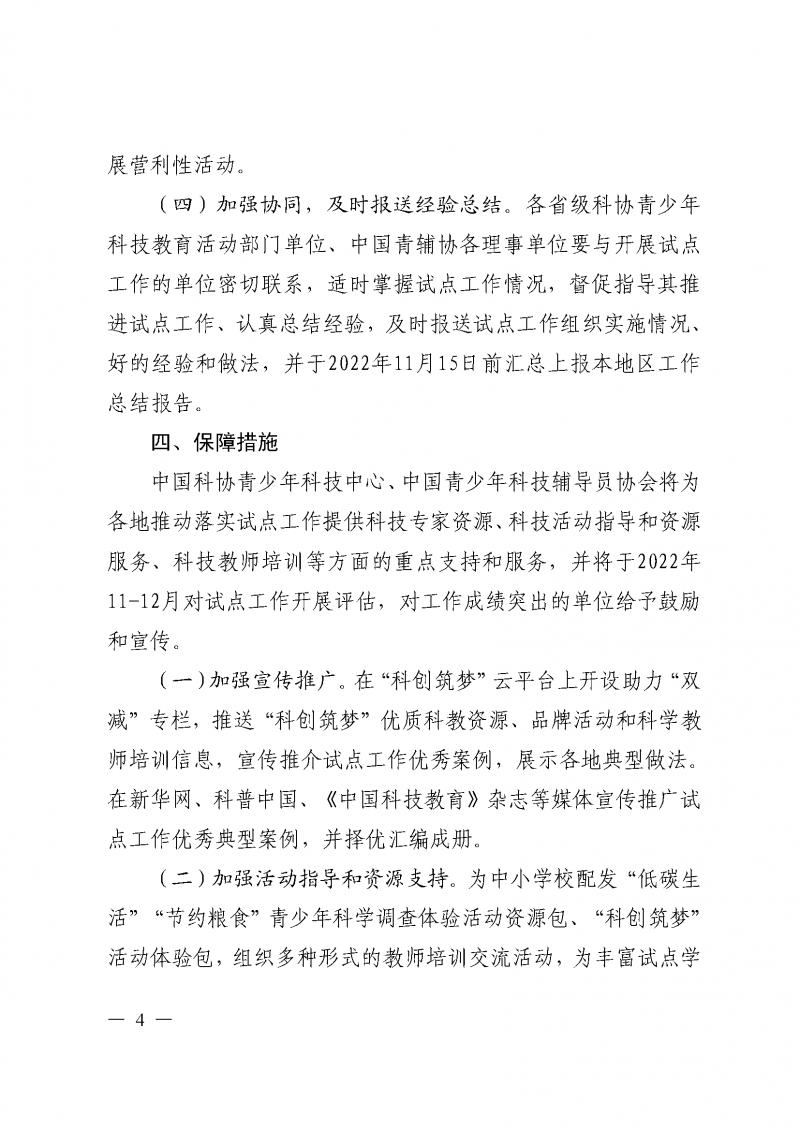 展营利性活动。

（四）加强协同，及时报送经验总结。各省级科协青少年科技教育活动部门单位、中国青辅协各理事单位要与开展试点工作的单位密切联系，适时掌握试点工作情况，督促指导其推进试点工作、认真总结经验，及时报送试点工作组织实施情况、好的经验和做法，并于2022年11月15日前汇总上报本地区工作总结报告。

四、保障措施

中国科协青少年科技中心、中国青少年科技辅导员协会将为各地推动落实试点工作提供科技专家资源、科技活动指导和资源服务、科技教师培训等方面的重点支持和服务，并将于2022年11-12月对试点工作开展评估，对工作成绩突出的单位给予鼓励和宣传。

（一）加强宣传推广。在“科创筑梦”云平台上开设助力“双减”专栏，推送“科创筑梦”优质科教资源、品牌活动和科学教师培训信息，宣传推介试点工作优秀案例，展示各地典型做法。在新华网、科普中国、《中国科技教育》杂志等媒体宣传推广试点工作优秀典型案例，并择优汇编成册。

（二）加强活动指导和资源支持。为中小学校配发“低碳生活”“节约粮食”青少年科学调查体验活动资源包、“科创筑梦”活动体验包，组织多种形式的教师培训交流活动，为丰富试点学

— 4 —